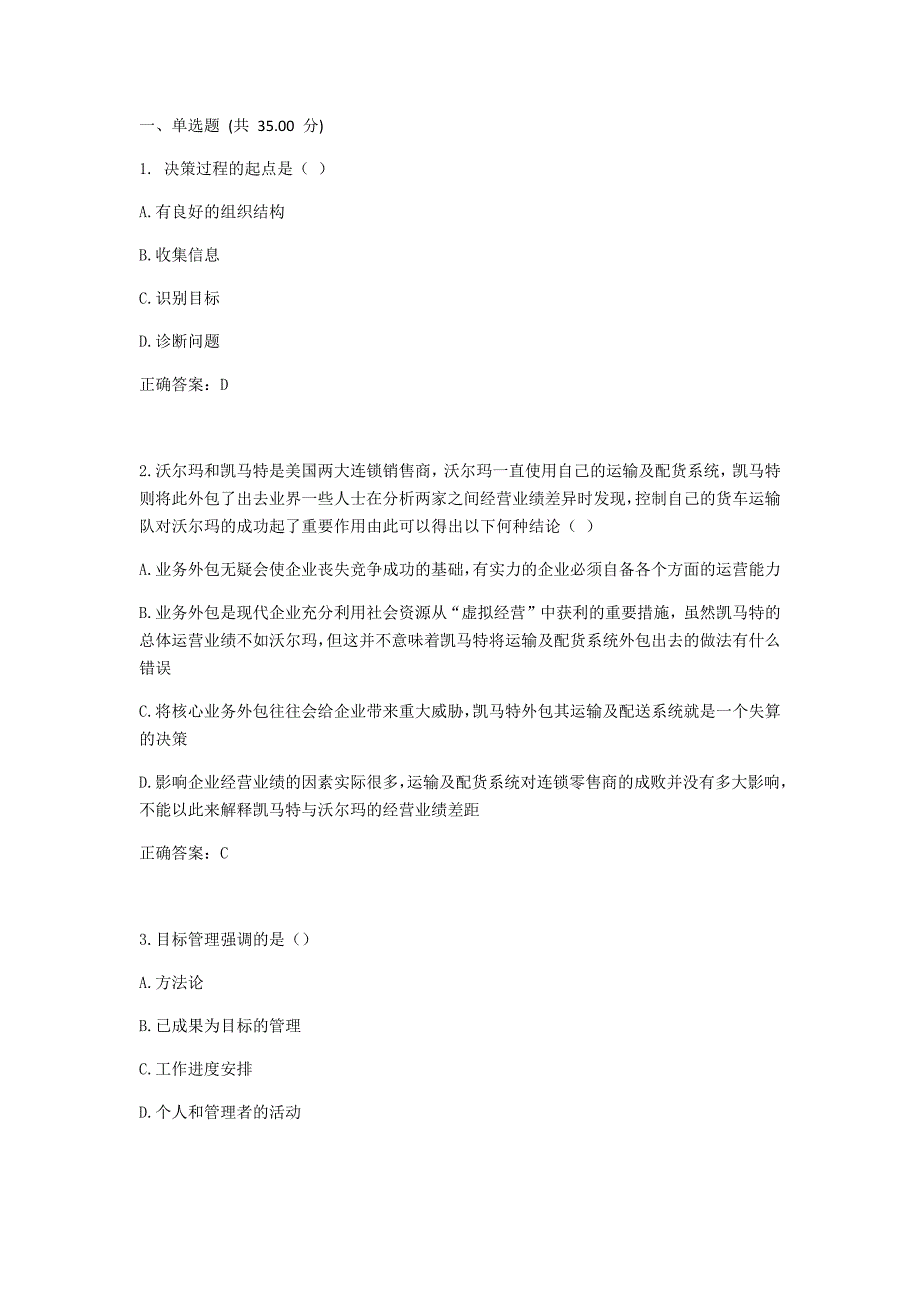 一、单选题 (共 35.00 分)

1. 决策过程的起点是（ ）

A.有良好的组织结构

B.收集信息

C.识别目标

D.诊断问题

正确答案：D

2.沃尔玛和凯马特是美国两大连锁销售商，沃尔玛一直使用自己的运输及配货系统，凯马特则将此外包了出去业界一些人士在分析两家之间经营业绩差异时发现，控制自己的货车运输队对沃尔玛的成功起了重要作用由此可以得出以下何种结论（ ）

A.业务外包无疑会使企业丧失竞争成功的基础，有实力的企业必须自备各个方面的运营能力

B.业务外包是现代企业充分利用社会资源从“虚拟经营”中获利的重要措施，虽然凯马特的总体运营业绩不如沃尔玛，但这并不意味着凯马特将运输及配货系统外包出去的做法有什么错误

C.将核心业务外包往往会给企业带来重大威胁，凯马特外包其运输及配送系统就是一个失算的决策

D.影响企业经营业绩的因素实际很多，运输及配货系统对连锁零售商的成败并没有多大影响，不能以此来解释凯马特与沃尔玛的经营业绩差距

正确答案：C

3.目标管理强调的是（）

A.方法论

B.已成果为目标的管理

C.工作进度安排

D.个人和管理者的活动